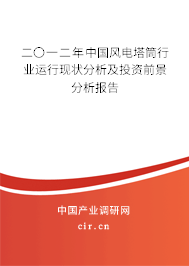 二〇一二年中国风电塔筒行业运行现状分析及投资前景分析报告

中国产业调研网

cir.cn